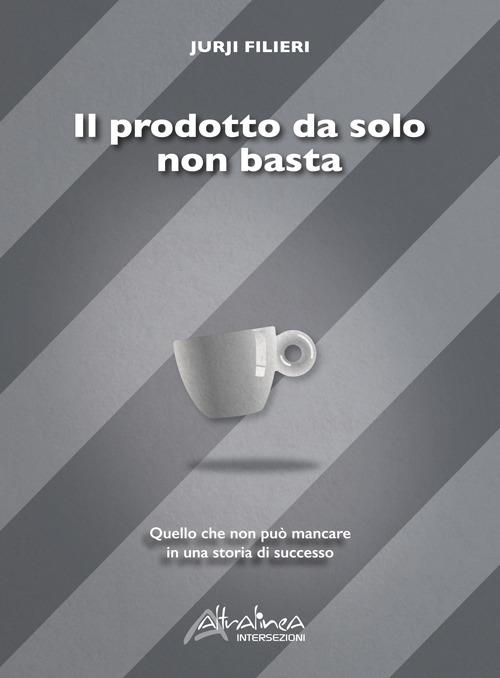 JURJI FILIERI

Il prodotto da solo non basta

Quello che non può mancare in una storia di successo

Altralinea
INTERSEZIONI